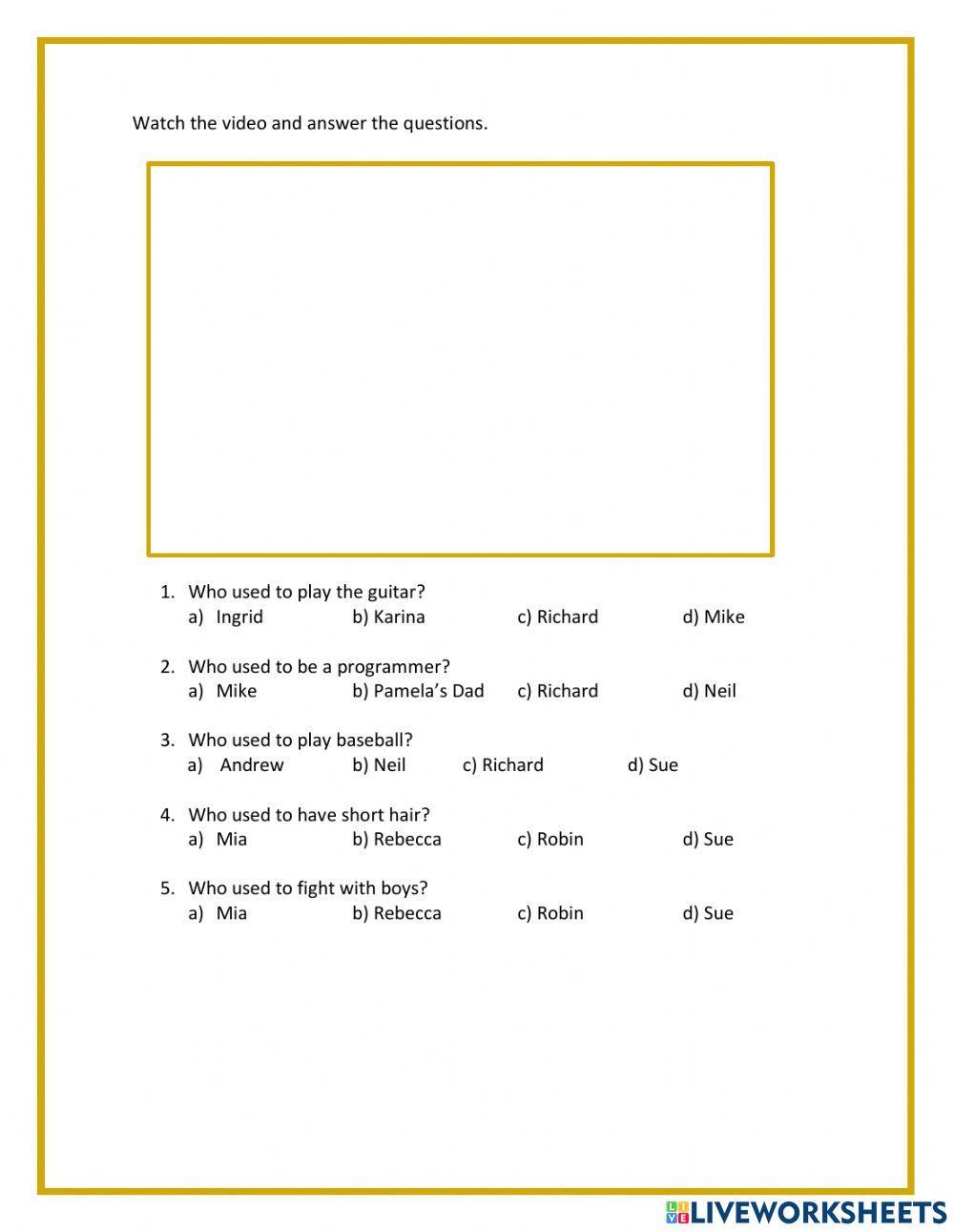 Watch the video and answer the questions.

1. Who used to play the guitar?
a) Ingrid b) Karina c) Richard d) Mike

2. Who used to be a programmer?
a) Mike b) Pamela's Dad c) Richard d) Neil

3. Who used to play baseball?
a) Andrew b) Neil c) Richard d) Sue

4. Who used to have short hair?
a) Mia b) Rebecca c) Robin d) Sue

5. Who used to fight with boys?
a) Mia b) Rebecca c) Robin d) Sue

LIVEWORKSHEETS